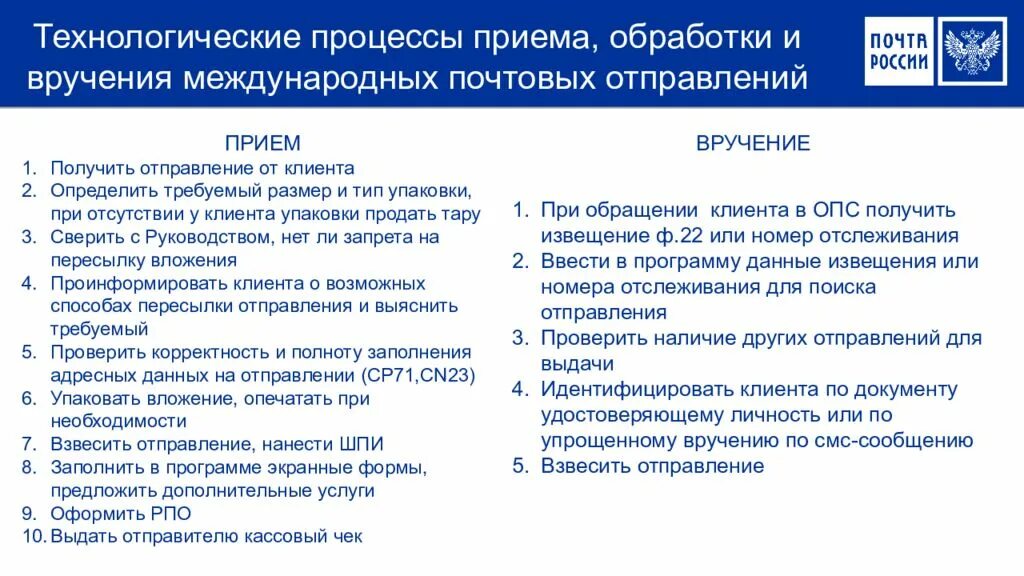 Технологические процессы приема, обработки и вручения международных почтовых отправлений

ПОЧТА РОССИИ

ПРИЕМ

1. Получить отправление от клиента
2. Определить требуемый размер и тип упаковки, при отсутствии у клиента упаковки продать тару
3. Сверить с Руководством, нет ли запрета на пересылку вложения
4. Проинформировать клиента о возможных способах пересылки отправления и выяснить требуемый
5. Проверить корректность и полноту заполнения адресных данных на отправлении (CP71,CN23)
6. Упаковать вложение, опечатать при необходимости
7. Взвесить отправление, нанести ШПИ
8. Заполнить в программе экранные формы, предложить дополнительные услуги
9. Оформить РПО
10. Выдать отправителю кассовый чек

ВРУЧЕНИЕ

1. При обращении клиента в ОПС получить извещение ф.22 или номер отслеживания
2. Ввести в программу данные извещения или номера отслеживания для поиска отправления
3. Проверить наличие других отправлений для выдачи
4. Идентифицировать клиента по документу удостоверяющему личность или по упрощенному вручению по смс-сообщению
5. Взвесить отправление